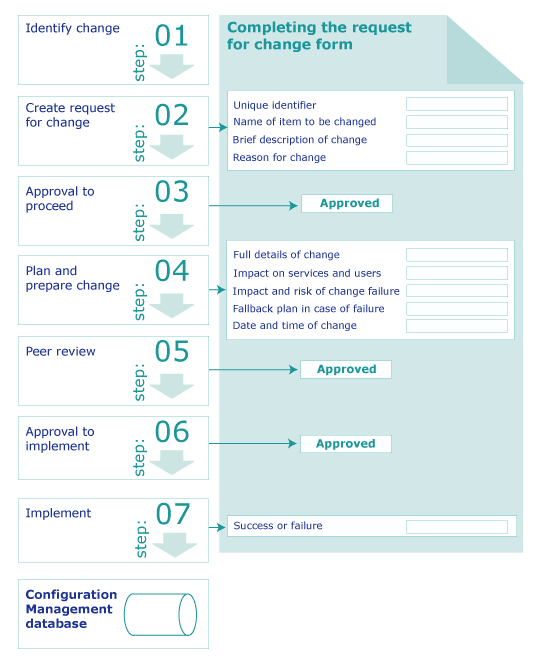 Identify change
step: 01

Create request for change
step: 02

Approval to proceed
step: 03

Plan and prepare change
step: 04

Peer review
step: 05

Approval to implement
step: 06

Implement
step: 07

Configuration Management database

Completing the request for change form

Unique identifier
Name of item to be changed
Brief description of change
Reason for change

Approved

Full details of change
Impact on services and users
Impact and risk of change failure
Fallback plan in case of failure
Date and time of change

Approved

Approved

Success or failure